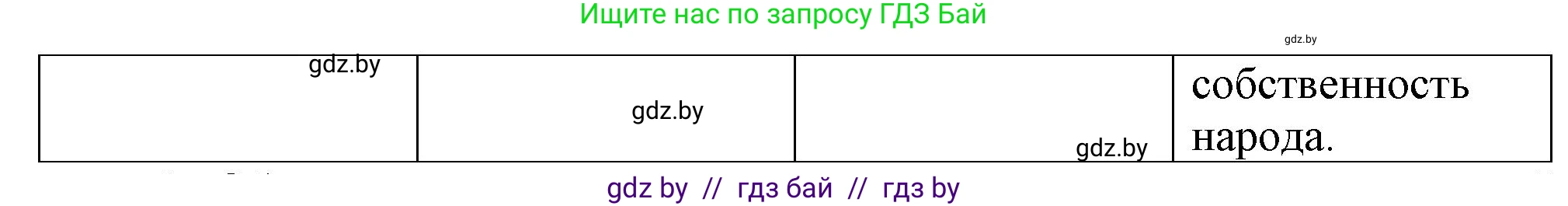 Ищите нас по запросу ГДЗ Бай

gdz.by

| gdz.by | gdz.by | gdz.by | собственность народа. |
|---|---|---|---|

gdz by // гдз бай // гдз by